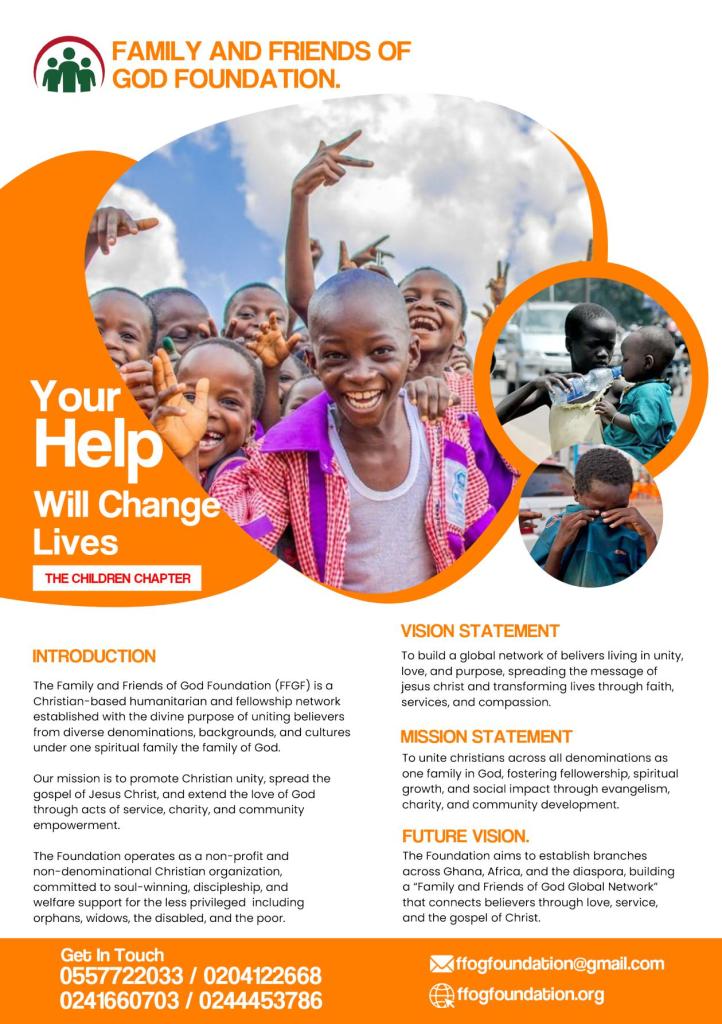 FAMILY AND FRIENDS OF GOD FOUNDATION.

Your Help Will Change Lives

THE CHILDREN CHAPTER

INTRODUCTION

The Family and Friends of God Foundation (FFGF) is a Christian-based humanitarian and fellowship network established with the divine purpose of uniting believers from diverse denominations, backgrounds, and cultures under one spiritual family the family of God.

Our mission is to promote Christian unity, spread the gospel of Jesus Christ, and extend the love of God through acts of service, charity, and community empowerment.

The Foundation operates as a non-profit and non-denominational Christian organization, committed to soul-winning, discipleship, and welfare support for the less privileged including orphans, widows, the disabled, and the poor.

VISION STATEMENT

To build a global network of belivers living in unity, love, and purpose, spreading the message of jesus christ and transforming lives through faith, services, and compassion.

MISSION STATEMENT

To unite christians across all denominations as one family in God, fostering fellowship, spiritual growth, and social impact through evangelism, charity, and community development.

FUTURE VISION.

The Foundation aims to establish branches across Ghana, Africa, and the diaspora, building a "Family and Friends of God Global Network" that connects believers through love, service, and the gospel of Christ.

Get In Touch
0557722033 / 0204122668
0241660703 / 0244453786

ffogfoundation@gmail.com
ffogfoundation.org